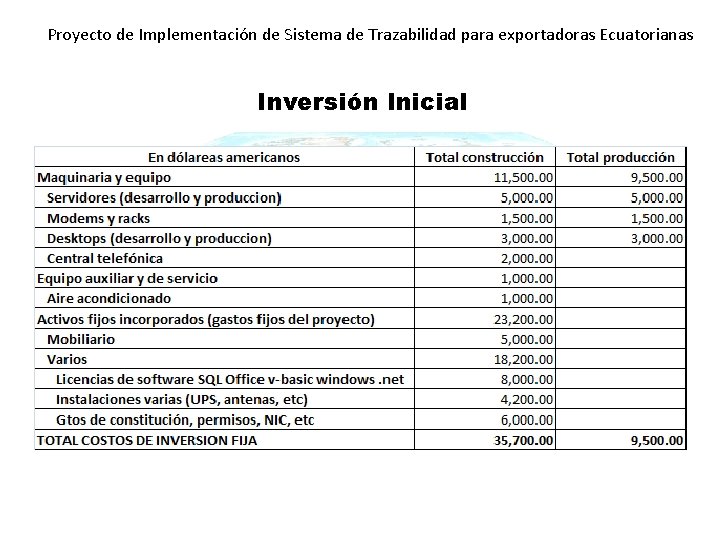 Proyecto de Implementación de Sistema de Trazabilidad para exportadoras Ecuatorianas

Inversión Inicial

| En dólareas americanos | Total construcción | Total producción |
|---|---|---|
| Maquinaria y equipo | 11,500.00 | 9,500.00 |
| Servidores (desarrollo y produccion) | 5,000.00 | 5,000.00 |
| Modems y racks | 1,500.00 | 1,500.00 |
| Desktops (desarrollo y produccion) | 3,000.00 | 3,000.00 |
| Central telefónica | 2,000.00 | |
| Equipo auxiliar y de servicio | 1,000.00 | |
| Aire acondicionado | 1,000.00 | |
| Activos fijos incorporados (gastos fijos del proyecto) | 23,200.00 | |
| Mobiliario | 5,000.00 | |
| Varios | 18,200.00 | |
| Licencias de software SQL Office v-basic windows .net | 8,000.00 | |
| Instalaciones varias (UPS, antenas, etc) | 4,200.00 | |
| Gtos de constitución, permisos, NIC, etc | 6,000.00 | |
| TOTAL COSTOS DE INVERSION FIJA | 35,700.00 | 9,500.00 |